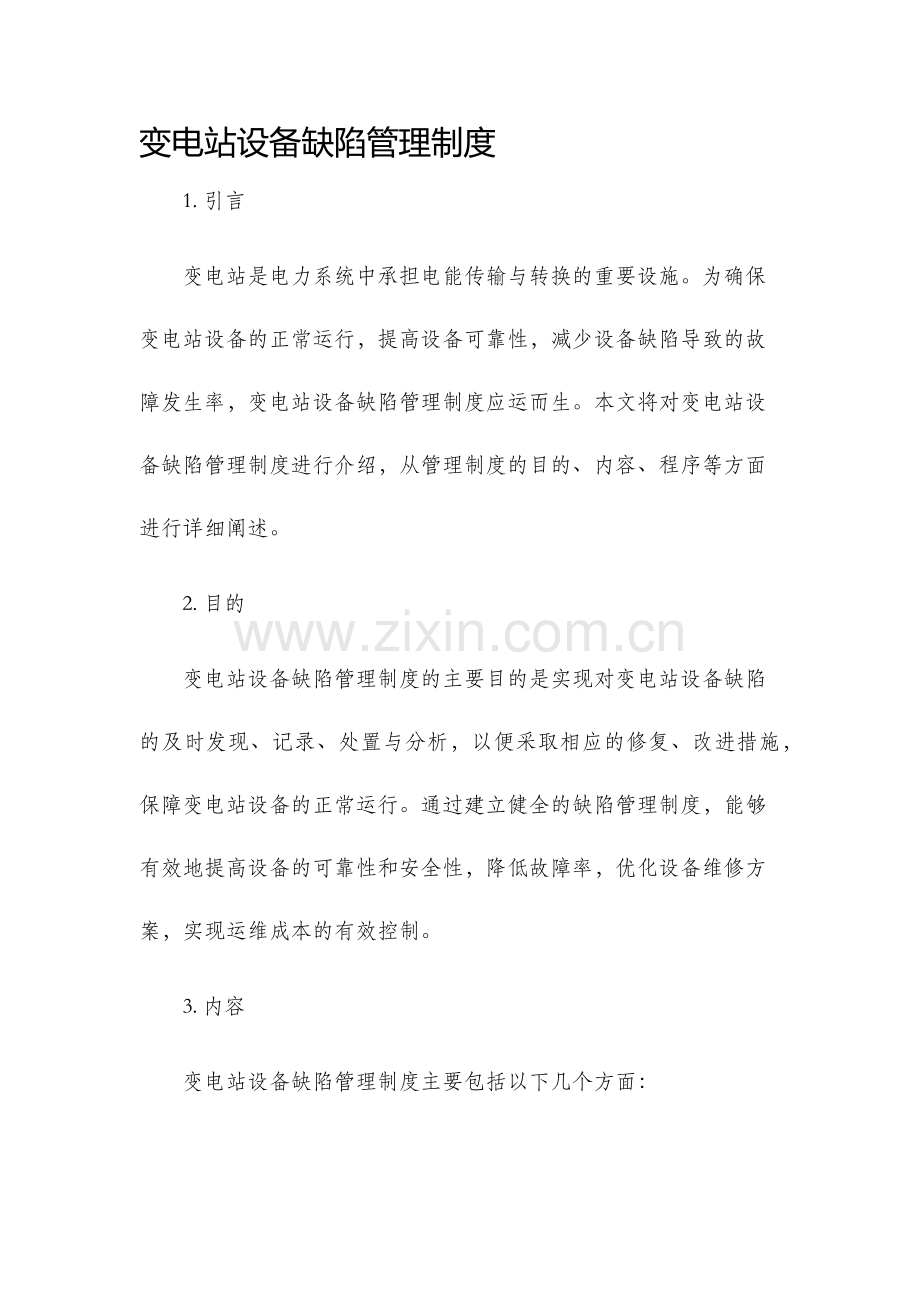 变电站设备缺陷管理制度

1. 引言

变电站是电力系统中承担电能传输与转换的重要设施。为确保变电站设备的正常运行，提高设备可靠性，减少设备缺陷导致的故障发生率，变电站设备缺陷管理制度应运而生。本文将对变电站设备缺陷管理制度进行介绍，从管理制度的目的、内容、程序等方面进行详细阐述。

2. 目的

www.zixin.com.cn

变电站设备缺陷管理制度的主要目的是实现对变电站设备缺陷的及时发现、记录、处置与分析，以便采取相应的修复、改进措施，保障变电站设备的正常运行。通过建立健全的缺陷管理制度，能够有效地提高设备的可靠性和安全性，降低故障率，优化设备维修方案，实现运维成本的有效控制。

3. 内容

变电站设备缺陷管理制度主要包括以下几个方面：